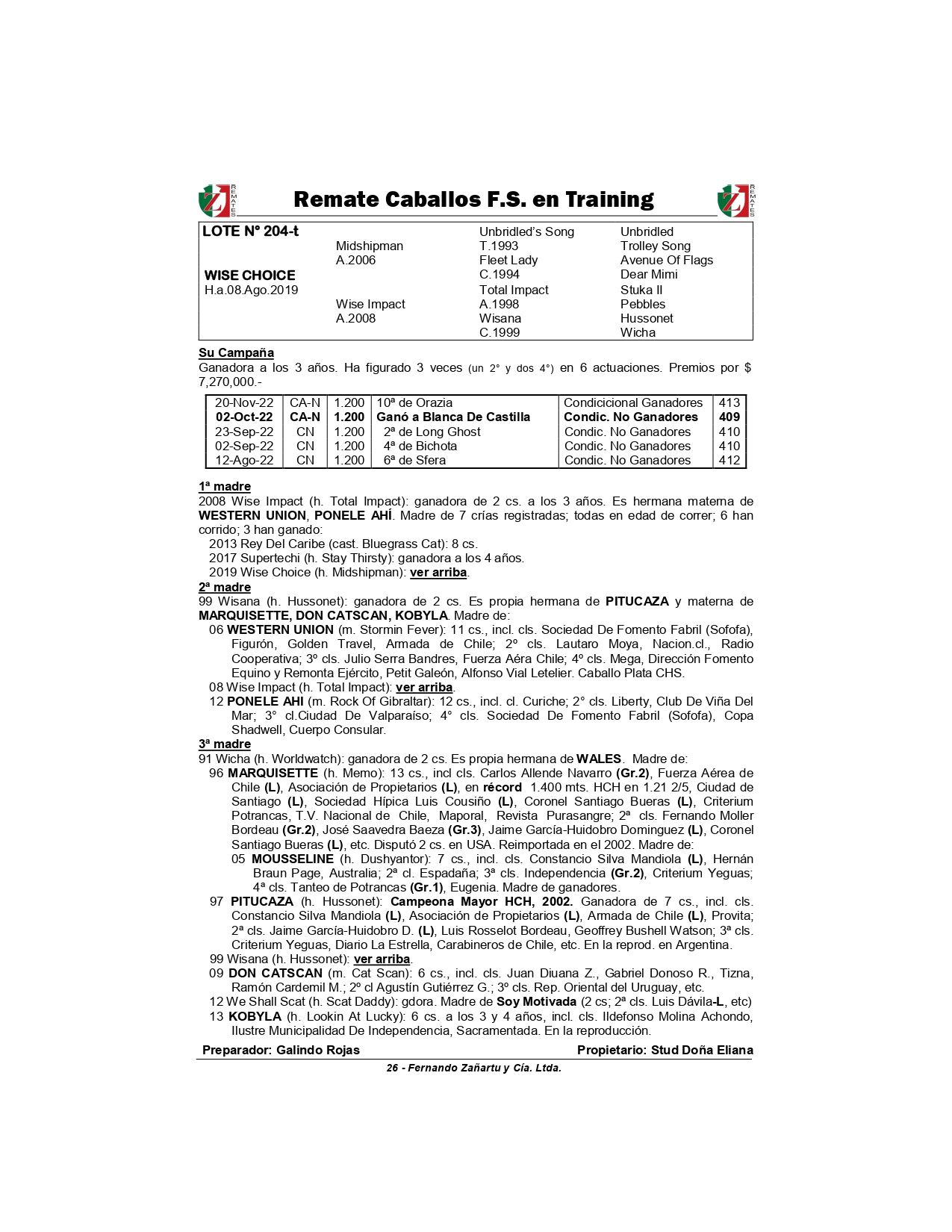 REMATES

Remate Caballos F.S. en Training

REMATES

| LOTE Nº 204-t | | Unbridled's Song | Unbridled |
|---|---|---|---|
| | Midshipman | T.1993 | Trolley Song |
| | A.2006 | Fleet Lady | Avenue Of Flags |
| WISE CHOICE | | C.1994 | Dear Mimi |
| H.a.08.Ago.2019 | | Total Impact | Stuka II |
| | Wise Impact | A.1998 | Pebbles |
| | A.2008 | Wisana | Hussonet |
| | | C.1999 | Wicha |

Su Campaña
Ganadora a los 3 años. Ha figurado 3 veces (un 2° y dos 4°) en 6 actuaciones. Premios por $ 7,270,000.-

| 20-Nov-22 | CA-N | 1.200 | 10ª de Orazia | Condicicional Ganadores | 413 |
|---|---|---|---|---|---|
| 02-Oct-22 | CA-N | 1.200 | Ganó a Blanca De Castilla | Condic. No Ganadores | 409 |
| 23-Sep-22 | CN | 1.200 | 2ª de Long Ghost | Condic. No Ganadores | 410 |
| 02-Sep-22 | CN | 1.200 | 4ª de Bichota | Condic. No Ganadores | 410 |
| 12-Ago-22 | CN | 1.200 | 6ª de Sfera | Condic. No Ganadores | 412 |

1ª madre
2008 Wise Impact (h. Total Impact): ganadora de 2 cs. a los 3 años. Es hermana materna de WESTERN UNION, PONELE AHÍ. Madre de 7 crías registradas; todas en edad de correr; 6 han corrido; 3 han ganado:
2013 Rey Del Caribe (cast. Bluegrass Cat): 8 cs.
2017 Supertechi (h. Stay Thirsty): ganadora a los 4 años.
2019 Wise Choice (h. Midshipman): ver arriba.
2ª madre
99 Wisana (h. Hussonet): ganadora de 2 cs. Es propia hermana de PITUCAZA y materna de MARQUISETTE, DON CATSCAN, KOBYLA. Madre de:
06 WESTERN UNION (m. Stormin Fever): 11 cs., incl. cls. Sociedad De Fomento Fabril (Sofofa), Figurón, Golden Travel, Armada de Chile; 2º cls. Lautaro Moya, Nacion.cl., Radio Cooperativa; 3º cls. Julio Serra Bandres, Fuerza Aéra Chile; 4º cls. Mega, Dirección Fomento Equino y Remonta Ejército, Petit Galeón, Alfonso Vial Letelier. Caballo Plata CHS.
08 Wise Impact (h. Total Impact): ver arriba.
12 PONELE AHI (m. Rock Of Gibraltar): 12 cs., incl. cl. Curiche; 2° cls. Liberty, Club De Viña Del Mar; 3° cl.Ciudad De Valparaíso; 4° cls. Sociedad De Fomento Fabril (Sofofa), Copa Shadwell, Cuerpo Consular.
3ª madre
91 Wicha (h. Worldwatch): ganadora de 2 cs. Es propia hermana de WALES. Madre de:
96 MARQUISETTE (h. Memo): 13 cs., incl cls. Carlos Allende Navarro (Gr.2), Fuerza Aérea de Chile (L), Asociación de Propietarios (L), en récord 1.400 mts. HCH en 1.21 2/5, Ciudad de Santiago (L), Sociedad Hípica Luis Cousiño (L), Coronel Santiago Bueras (L), Criterium Potrancas, T.V. Nacional de Chile, Maporal, Revista Purasangre; 2ª cls. Fernando Moller Bordeau (Gr.2), José Saavedra Baeza (Gr.3), Jaime García-Huidobro Dominguez (L), Coronel Santiago Bueras (L), etc. Disputó 2 cs. en USA. Reimportada en el 2002. Madre de:
05 MOUSSELINE (h. Dushyantor): 7 cs., incl. cls. Constancio Silva Mandiola (L), Hernán Braun Page, Australia; 2ª cl. Espadaña; 3ª cls. Independencia (Gr.2), Criterium Yeguas; 4ª cls. Tanteo de Potrancas (Gr.1), Eugenia. Madre de ganadores.
97 PITUCAZA (h. Hussonet): Campeona Mayor HCH, 2002. Ganadora de 7 cs., incl. cls. Constancio Silva Mandiola (L), Asociación de Propietarios (L), Armada de Chile (L), Provita; 2ª cls. Jaime García-Huidobro D. (L), Luis Rosselot Bordeau, Geoffrey Bushell Watson; 3ª cls. Criterium Yeguas, Diario La Estrella, Carabineros de Chile, etc. En la reprod. en Argentina.
99 Wisana (h. Hussonet): ver arriba.
09 DON CATSCAN (m. Cat Scan): 6 cs., incl. cls. Juan Diuana Z., Gabriel Donoso R., Tizna, Ramón Cardemil M.; 2º cl Agustín Gutiérrez G.; 3º cls. Rep. Oriental del Uruguay, etc.
12 We Shall Scat (h. Scat Daddy): gdora. Madre de Soy Motivada (2 cs; 2ª cls. Luis Dávila-L, etc)
13 KOBYLA (h. Lookin At Lucky): 6 cs. a los 3 y 4 años, incl. cls. Ildefonso Molina Achondo, Ilustre Municipalidad De Independencia, Sacramentada. En la reproducción.

Preparador: Galindo Rojas Propietario: Stud Doña Eliana

26 - Fernando Zañartu y Cía. Ltda.